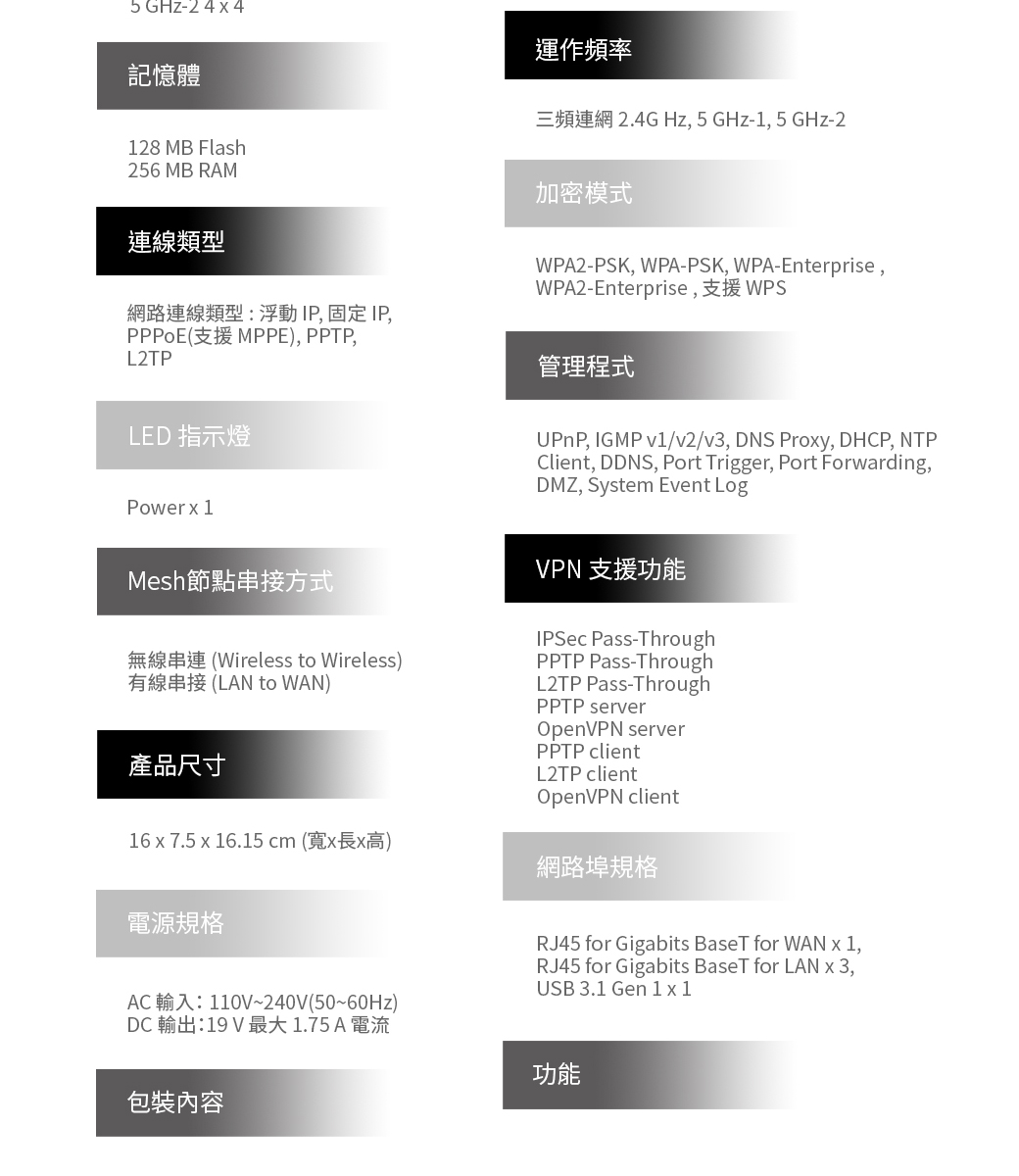 5 GHz-2 4 x 4

記憶體

128 MB Flash
256 MB RAM

連線類型

網路連線類型 : 浮動 IP, 固定 IP, PPPoE(支援 MPPE), PPTP, L2TP

LED 指示燈

Power x 1

Mesh節點串接方式

無線串連 (Wireless to Wireless)
有線串接 (LAN to WAN)

產品尺寸

16 x 7.5 x 16.15 cm (寬x長x高)

電源規格

AC 輸入: 110V~240V(50~60Hz)
DC 輸出:19 V 最大 1.75 A 電流

包裝內容

運作頻率

三頻連網 2.4G Hz, 5 GHz-1, 5 GHz-2

加密模式

WPA2-PSK, WPA-PSK, WPA-Enterprise , WPA2-Enterprise , 支援 WPS

管理程式

UPnP, IGMP v1/v2/v3, DNS Proxy, DHCP, NTP Client, DDNS, Port Trigger, Port Forwarding, DMZ, System Event Log

VPN 支援功能

IPSec Pass-Through
PPTP Pass-Through
L2TP Pass-Through
PPTP server
OpenVPN server
PPTP client
L2TP client
OpenVPN client

網路埠規格

RJ45 for Gigabits BaseT for WAN x 1,
RJ45 for Gigabits BaseT for LAN x 3,
USB 3.1 Gen 1 x 1

功能